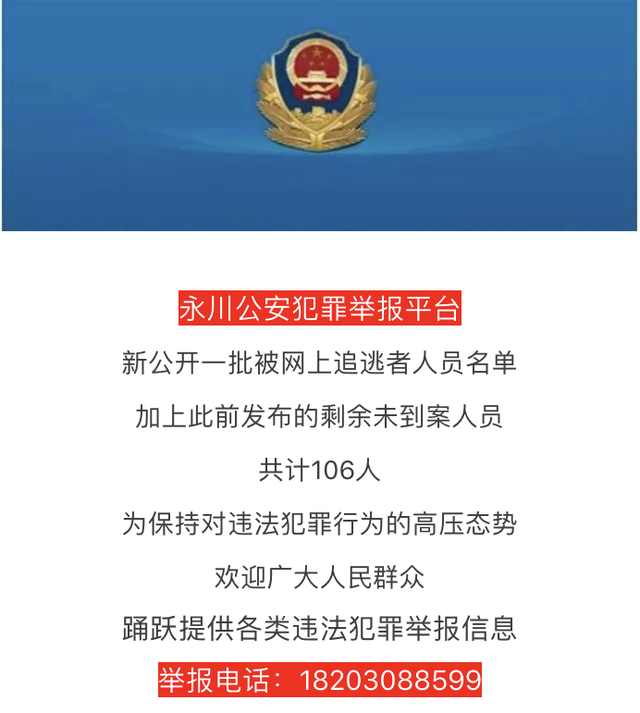 永川公安犯罪举报平台

新公开一批被网上追逃者人员名单

加上此前发布的剩余未到案人员

共计106人

为保持对违法犯罪行为的高压态势

欢迎广大人民群众

踊跃提供各类违法犯罪举报信息

举报电话：18203088599